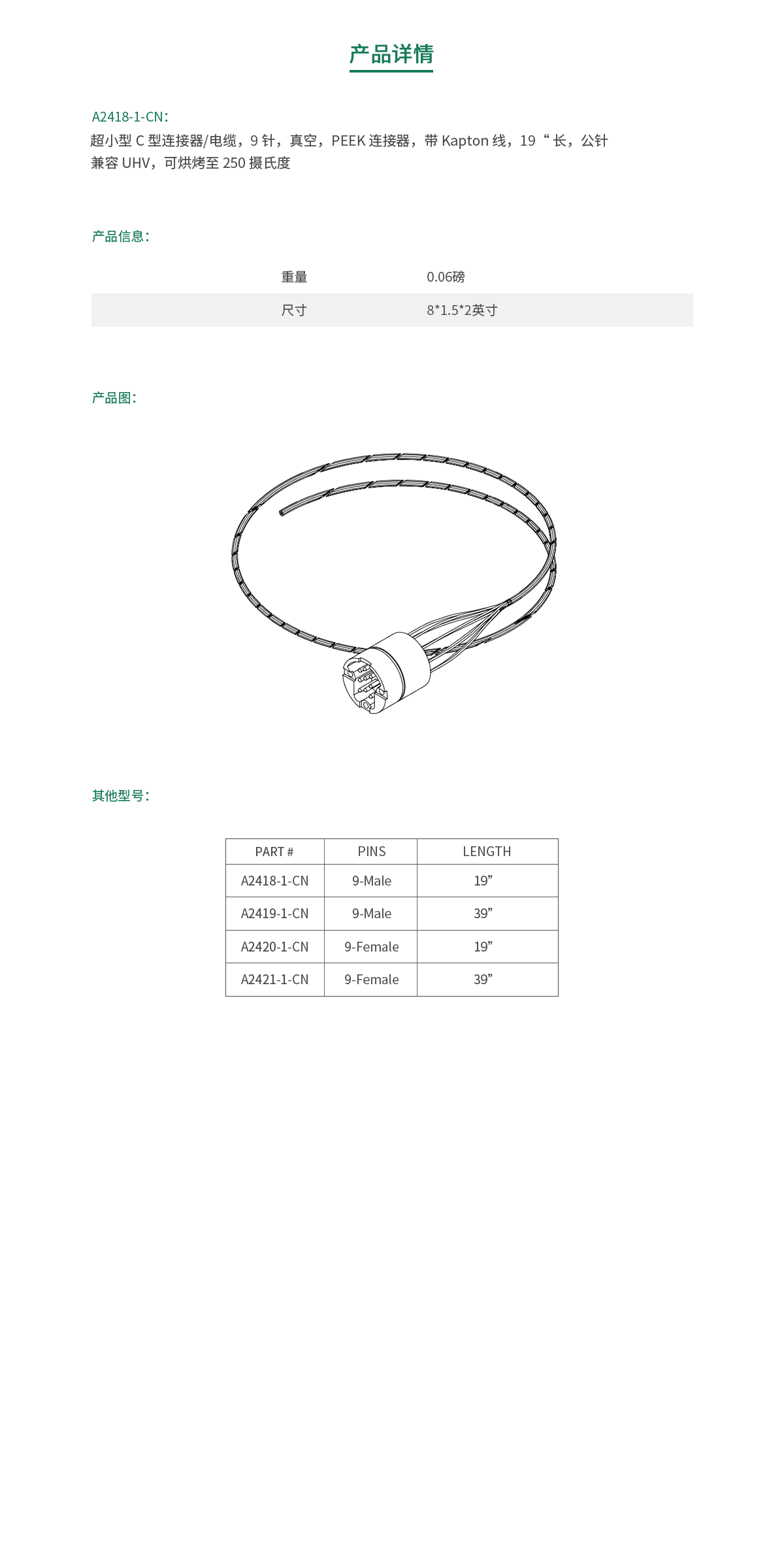 产品详情

A2418-1-CN：
超小型 C 型连接器/电缆，9 针，真空，PEEK 连接器，带 Kapton 线，19 “ 长，公针
兼容 UHV，可烘烤至 250 摄氏度

产品信息：

| 重量 | 0.06磅 |
|---|---|
| 尺寸 | 8*1.5*2英寸 |

产品图：

其他型号：

| PART # | PINS | LENGTH |
|---|---|---|
| A2418-1-CN | 9-Male | 19” |
| A2419-1-CN | 9-Male | 39” |
| A2420-1-CN | 9-Female | 19” |
| A2421-1-CN | 9-Female | 39” |